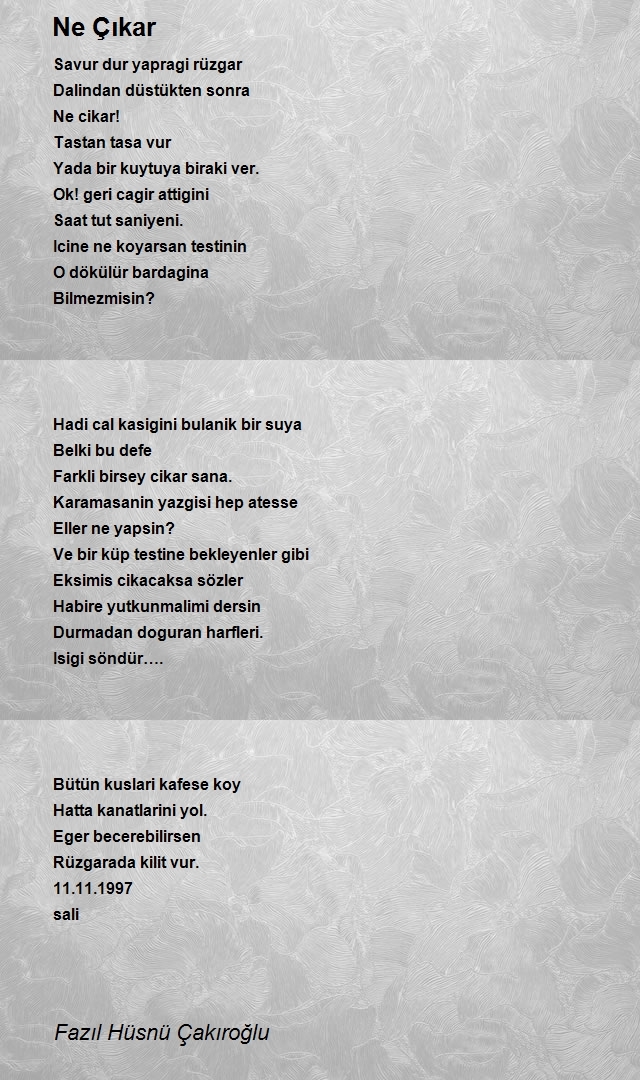 Ne Çıkar

Savur dur yapragi rüzgar
Dalindan düstükten sonra
Ne cikar!
Tastan tasa vur
Yada bir kuytuya biraki ver.
Ok! geri cagir attigini
Saat tut saniyeni.
Icine ne koyarsan testinin
O dökülür bardagina
Bilmezmisin?

Hadi cal kasigini bulanik bir suya
Belki bu defe
Farkli birsey cikar sana.
Karamasanin yazgisi hep atesse
Eller ne yapsin?
Ve bir küp testine bekleyenler gibi
Eksimis cikacaksa sözler
Habire yutkunmalimi dersin
Durmadan doguran harfleri.
Isigi söndür….

Bütün kuslari kafese koy
Hatta kanatlarini yol.
Eger becerebilirsen
Rüzgarada kilit vur.
11.11.1997
sali

Fazıl Hüsnü Çakıroğlu